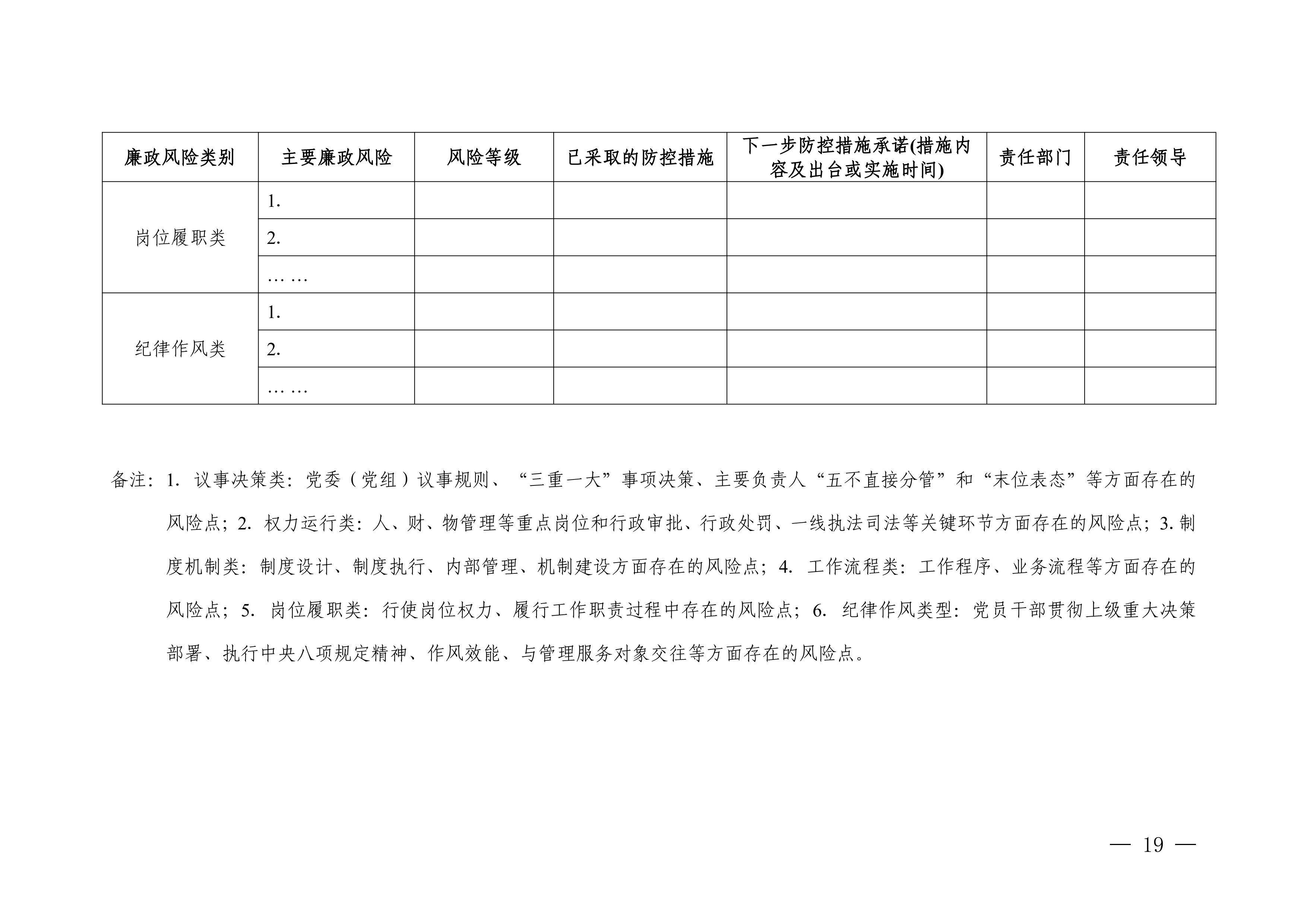 | 廉政风险类别 | 主要廉政风险 | 风险等级 | 已采取的防控措施 | 下一步防控措施承诺(措施内容及出台或实施时间) | 责任部门 | 责任领导 |
|---|---|---|---|---|---|---|
| 岗位履职类 | 1. | | | | | |
| | 2. | | | | | |
| | …… | | | | | |
| 纪律作风类 | 1. | | | | | |
| | 2. | | | | | |
| | …… | | | | | |

备注：1. 议事决策类：党委（党组）议事规则、“三重一大”事项决策、主要负责人“五不直接分管”和“末位表态”等方面存在的风险点；2. 权力运行类：人、财、物管理等重点岗位和行政审批、行政处罚、一线执法司法等关键环节方面存在的风险点；3. 制度机制类：制度设计、制度执行、内部管理、机制建设方面存在的风险点；4. 工作流程类：工作程序、业务流程等方面存在的风险点；5. 岗位履职类：行使岗位权力、履行工作职责过程中存在的风险点；6. 纪律作风类型：党员干部贯彻上级重大决策部署、执行中央八项规定精神、作风效能、与管理服务对象交往等方面存在的风险点。

— 19 —